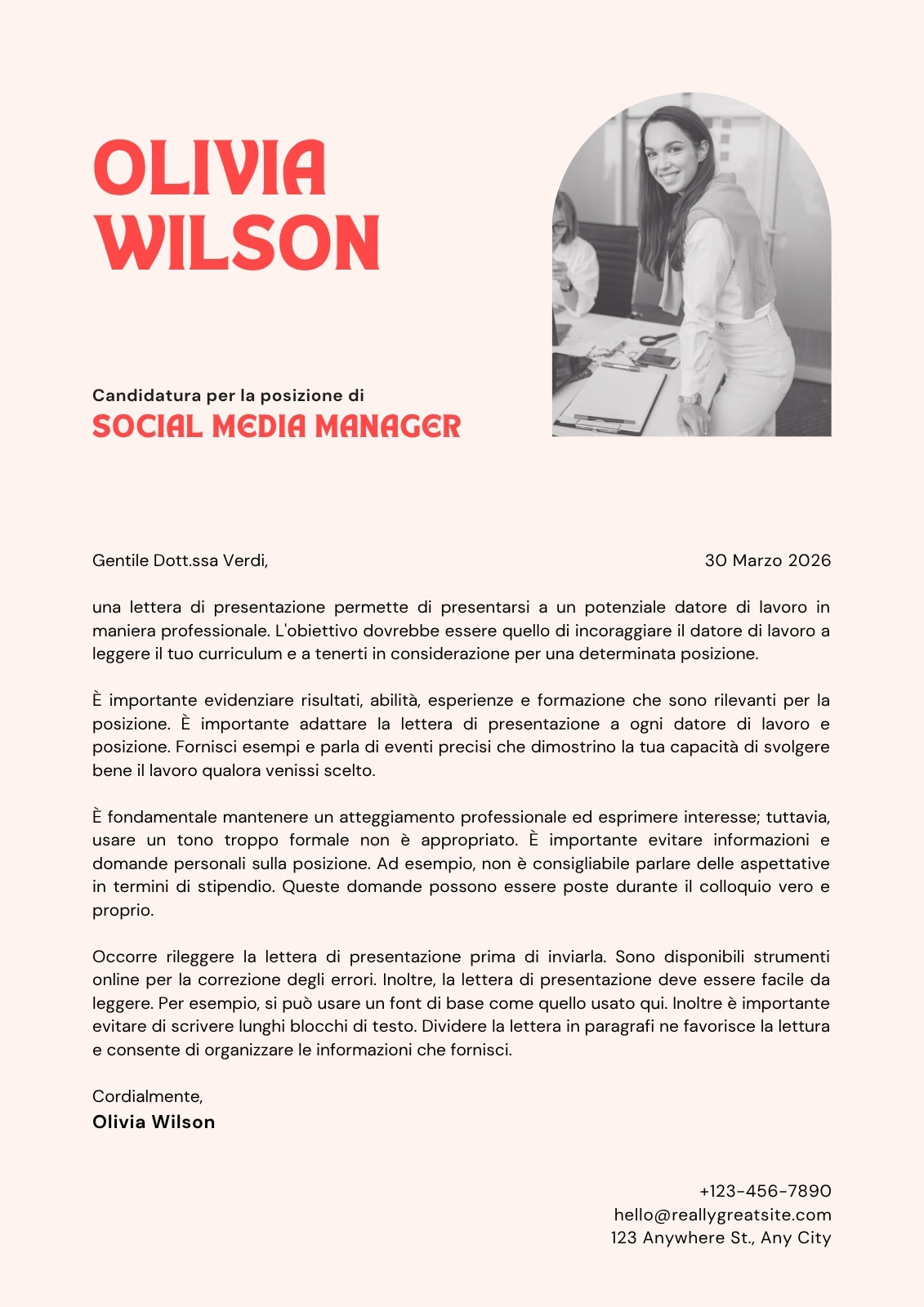 OLIVIA
WILSON

Candidatura per la posizione di
SOCIAL MEDIA MANAGER

Gentile Dott.ssa Verdi,

30 Marzo 2026

una lettera di presentazione permette di presentarsi a un potenziale datore di lavoro in maniera professionale. L'obiettivo dovrebbe essere quello di incoraggiare il datore di lavoro a leggere il tuo curriculum e a tenerti in considerazione per una determinata posizione.

È importante evidenziare risultati, abilità, esperienze e formazione che sono rilevanti per la posizione. È importante adattare la lettera di presentazione a ogni datore di lavoro e posizione. Fornisci esempi e parla di eventi precisi che dimostrino la tua capacità di svolgere bene il lavoro qualora venissi scelto.

È fondamentale mantenere un atteggiamento professionale ed esprimere interesse; tuttavia, usare un tono troppo formale non è appropriato. È importante evitare informazioni e domande personali sulla posizione. Ad esempio, non è consigliabile parlare delle aspettative in termini di stipendio. Queste domande possono essere poste durante il colloquio vero e proprio.

Occorre rileggere la lettera di presentazione prima di inviarla. Sono disponibili strumenti online per la correzione degli errori. Inoltre, la lettera di presentazione deve essere facile da leggere. Per esempio, si può usare un font di base come quello usato qui. Inoltre è importante evitare di scrivere lunghi blocchi di testo. Dividere la lettera in paragrafi ne favorisce la lettura e consente di organizzare le informazioni che fornisci.

Cordialmente,
Olivia Wilson

+123-456-7890
hello@reallygreatsite.com
123 Anywhere St., Any City